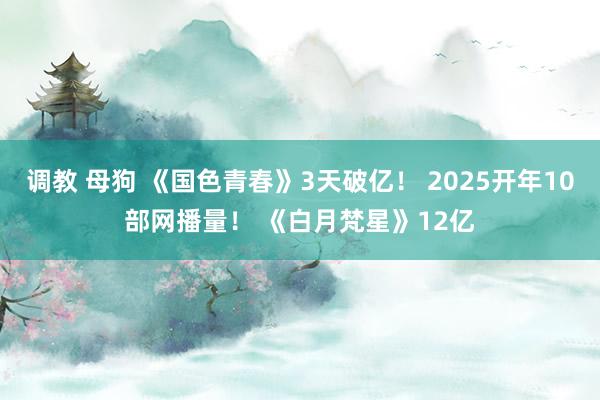 调教 母狗 《国色青春》3天破亿！ 2025开年10部网播量！ 《白月梵星》12亿